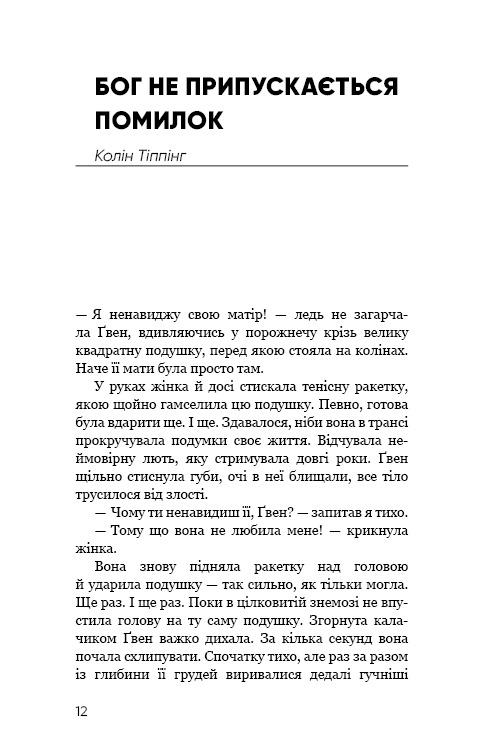 БОГ НЕ ПРИПУСКАЄТЬСЯ ПОМИЛОК

Колін Тіппінг

— Я ненавиджу свою матір! — ледь не загарчала Ґвен, вдивляючись у порожнечу крізь велику квадратну подушку, перед якою стояла на колінах. Наче її мати була просто там.

У руках жінка й досі стискала тенісну ракетку, якою щойно гамселила цю подушку. Певно, готова була вдарити ще. І ще. Здавалося, ніби вона в трансі прокручувала подумки своє життя. Відчувала неймовірну лють, яку стримувала довгі роки. Ґвен щільно стиснула губи, очі в неї блищали, все тіло трусилося від злості.

— Чому ти ненавидиш її, Ґвен? — запитав я тихо.

— Тому що вона не любила мене! — крикнула жінка.

Вона знову підняла ракетку над головою й ударила подушку — так сильно, як тільки могла. Ще раз. І ще раз. Поки в цілковитій знемозі не впустила голову на ту саму подушку. Згорнута калачиком Ґвен важко дихала. За кілька секунд вона почала схлипувати. Спочатку тихо, але раз за разом із глибини її грудей виривалися дедалі гучніші

12